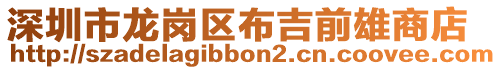 深圳市龙岗区布吉前雄商店
http://szadelagibbon2.cn.coovee.com